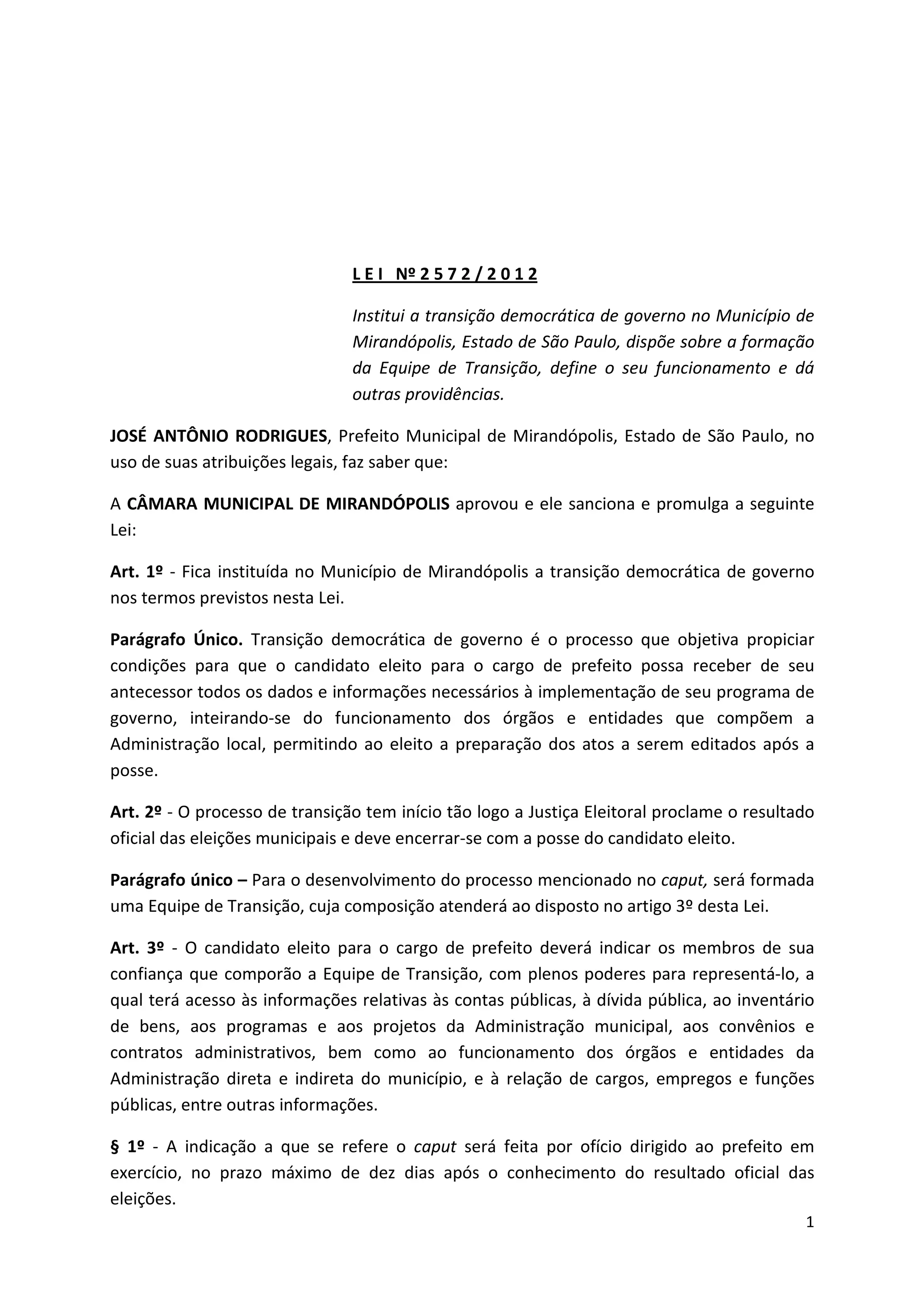 L E I  Nº 2 5 7 2 / 2 0 1 2

Institui a transição democrática de governo no Município de Mirandópolis, Estado de São Paulo, dispõe sobre a formação da Equipe de Transição, define o seu funcionamento e dá outras providências.

JOSÉ ANTÔNIO RODRIGUES, Prefeito Municipal de Mirandópolis, Estado de São Paulo, no uso de suas atribuições legais, faz saber que:

A CÂMARA MUNICIPAL DE MIRANDÓPOLIS aprovou e ele sanciona e promulga a seguinte Lei:

Art. 1º - Fica instituída no Município de Mirandópolis a transição democrática de governo nos termos previstos nesta Lei.

Parágrafo Único. Transição democrática de governo é o processo que objetiva propiciar condições para que o candidato eleito para o cargo de prefeito possa receber de seu antecessor todos os dados e informações necessários à implementação de seu programa de governo, inteirando-se do funcionamento dos órgãos e entidades que compõem a Administração local, permitindo ao eleito a preparação dos atos a serem editados após a posse.

Art. 2º - O processo de transição tem início tão logo a Justiça Eleitoral proclame o resultado oficial das eleições municipais e deve encerrar-se com a posse do candidato eleito.

Parágrafo único – Para o desenvolvimento do processo mencionado no caput, será formada uma Equipe de Transição, cuja composição atenderá ao disposto no artigo 3º desta Lei.

Art. 3º - O candidato eleito para o cargo de prefeito deverá indicar os membros de sua confiança que comporão a Equipe de Transição, com plenos poderes para representá-lo, a qual terá acesso às informações relativas às contas públicas, à dívida pública, ao inventário de bens, aos programas e aos projetos da Administração municipal, aos convênios e contratos administrativos, bem como ao funcionamento dos órgãos e entidades da Administração direta e indireta do município, e à relação de cargos, empregos e funções públicas, entre outras informações.

§ 1º - A indicação a que se refere o caput será feita por ofício dirigido ao prefeito em exercício, no prazo máximo de dez dias após o conhecimento do resultado oficial das eleições.

1